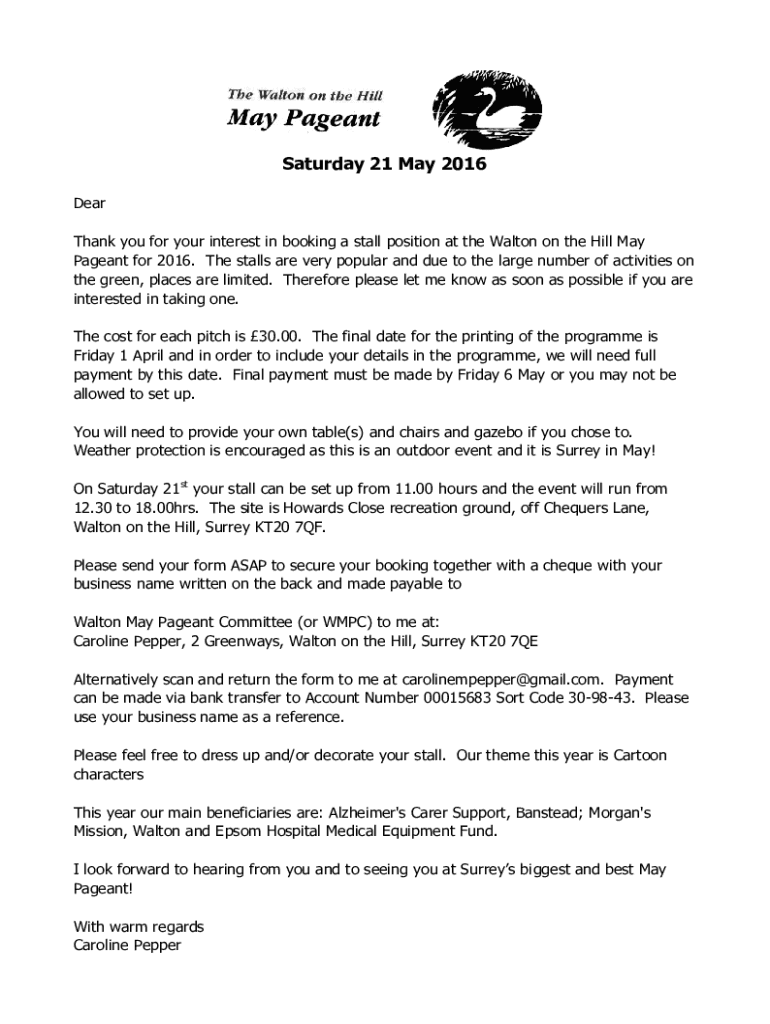 The Walton on the Hill
May Pageant

Saturday 21 May 2016

Dear

Thank you for your interest in booking a stall position at the Walton on the Hill May Pageant for 2016. The stalls are very popular and due to the large number of activities on the green, places are limited. Therefore please let me know as soon as possible if you are interested in taking one.

The cost for each pitch is £30.00. The final date for the printing of the programme is Friday 1 April and in order to include your details in the programme, we will need full payment by this date. Final payment must be made by Friday 6 May or you may not be allowed to set up.

You will need to provide your own table(s) and chairs and gazebo if you chose to. Weather protection is encouraged as this is an outdoor event and it is Surrey in May!

On Saturday 21$^{st}$ your stall can be set up from 11.00 hours and the event will run from 12.30 to 18.00hrs. The site is Howards Close recreation ground, off Chequers Lane, Walton on the Hill, Surrey KT20 7QF.

Please send your form ASAP to secure your booking together with a cheque with your business name written on the back and made payable to

Walton May Pageant Committee (or WMPC) to me at:
Caroline Pepper, 2 Greenways, Walton on the Hill, Surrey KT20 7QE

Alternatively scan and return the form to me at carolinempepper@gmail.com. Payment can be made via bank transfer to Account Number 00015683 Sort Code 30-98-43. Please use your business name as a reference.

Please feel free to dress up and/or decorate your stall. Our theme this year is Cartoon characters

This year our main beneficiaries are: Alzheimer's Carer Support, Banstead; Morgan's Mission, Walton and Epsom Hospital Medical Equipment Fund.

I look forward to hearing from you and to seeing you at Surrey's biggest and best May Pageant!

With warm regards
Caroline Pepper